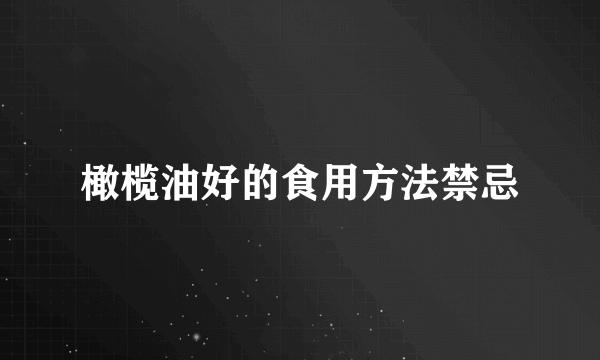 橄榄油好的食用方法禁忌